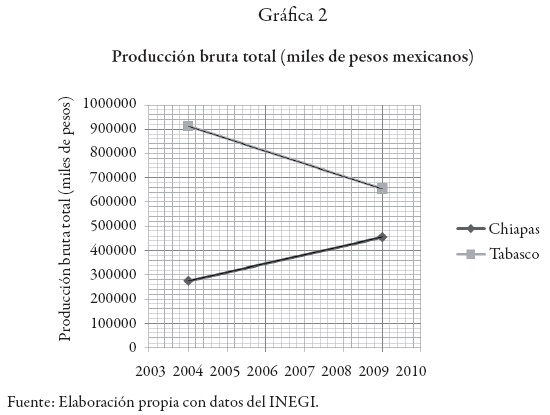 Gráfica 2

Producción bruta total (miles de pesos mexicanos)

Producción bruta total (miles de pesos)

1000000
900000
800000
700000
600000
500000
400000
300000
200000
100000
0

2003 2004 2005 2006 2007 2008 2009 2010

Chiapas
Tabasco

Fuente: Elaboración propia con datos del INEGI.